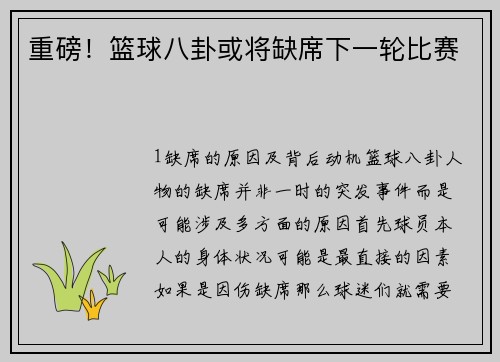 重磅！篮球八卦或将缺席下一轮比赛

1缺席的原因及背后动机篮球八卦人物的缺席并非一时的突发事件而是可能涉及多方面的原因首先球员本人的身体状况可能是最直接的因素如果是因伤缺席那么球迷们就需要